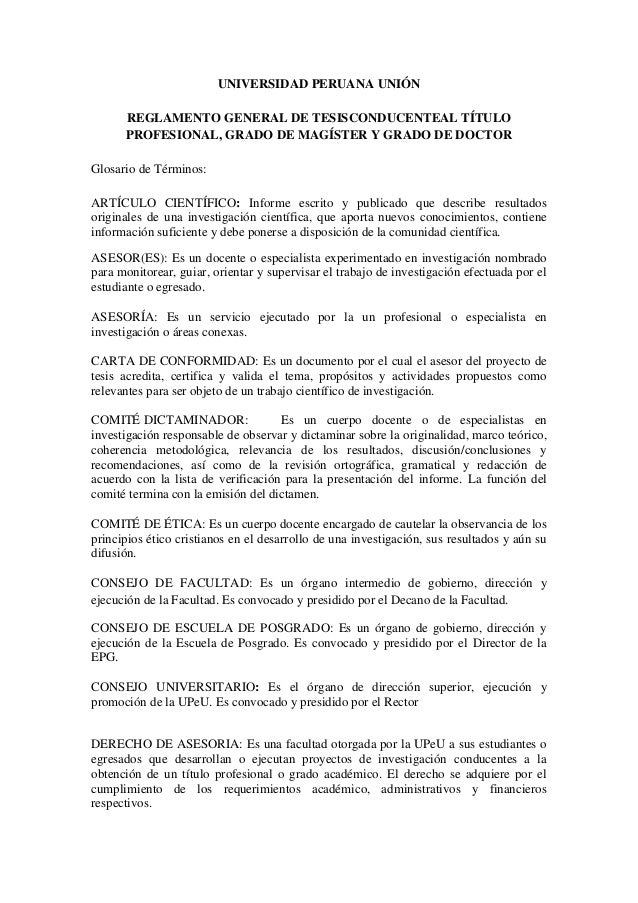 UNIVERSIDAD PERUANA UNIÓN

REGLAMENTO GENERAL DE TESISCONDUCENTEAL TÍTULO PROFESIONAL, GRADO DE MAGÍSTER Y GRADO DE DOCTOR

Glosario de Términos:

ARTÍCULO CIENTÍFICO: Informe escrito y publicado que describe resultados originales de una investigación científica, que aporta nuevos conocimientos, contiene información suficiente y debe ponerse a disposición de la comunidad científica.

ASESOR(ES): Es un docente o especialista experimentado en investigación nombrado para monitorear, guiar, orientar y supervisar el trabajo de investigación efectuada por el estudiante o egresado.

ASESORÍA: Es un servicio ejecutado por la un profesional o especialista en investigación o áreas conexas.

CARTA DE CONFORMIDAD: Es un documento por el cual el asesor del proyecto de tesis acredita, certifica y valida el tema, propósitos y actividades propuestos como relevantes para ser objeto de un trabajo científico de investigación.

COMITÉ DICTAMINADOR: Es un cuerpo docente o de especialistas en investigación responsable de observar y dictaminar sobre la originalidad, marco teórico, coherencia metodológica, relevancia de los resultados, discusión/conclusiones y recomendaciones, así como de la revisión ortográfica, gramatical y redacción de acuerdo con la lista de verificación para la presentación del informe. La función del comité termina con la emisión del dictamen.

COMITÉ DE ÉTICA: Es un cuerpo docente encargado de cautelar la observancia de los principios ético cristianos en el desarrollo de una investigación, sus resultados y aún su difusión.

CONSEJO DE FACULTAD: Es un órgano intermedio de gobierno, dirección y ejecución de la Facultad. Es convocado y presidido por el Decano de la Facultad.

CONSEJO DE ESCUELA DE POSGRADO: Es un órgano de gobierno, dirección y ejecución de la Escuela de Posgrado. Es convocado y presidido por el Director de la EPG.

CONSEJO UNIVERSITARIO: Es el órgano de dirección superior, ejecución y promoción de la UPeU. Es convocado y presidido por el Rector

DERECHO DE ASESORIA: Es una facultad otorgada por la UPeU a sus estudiantes o egresados que desarrollan o ejecutan proyectos de investigación conducentes a la obtención de un título profesional o grado académico. El derecho se adquiere por el cumplimiento de los requerimientos académico, administrativos y financieros respectivos.